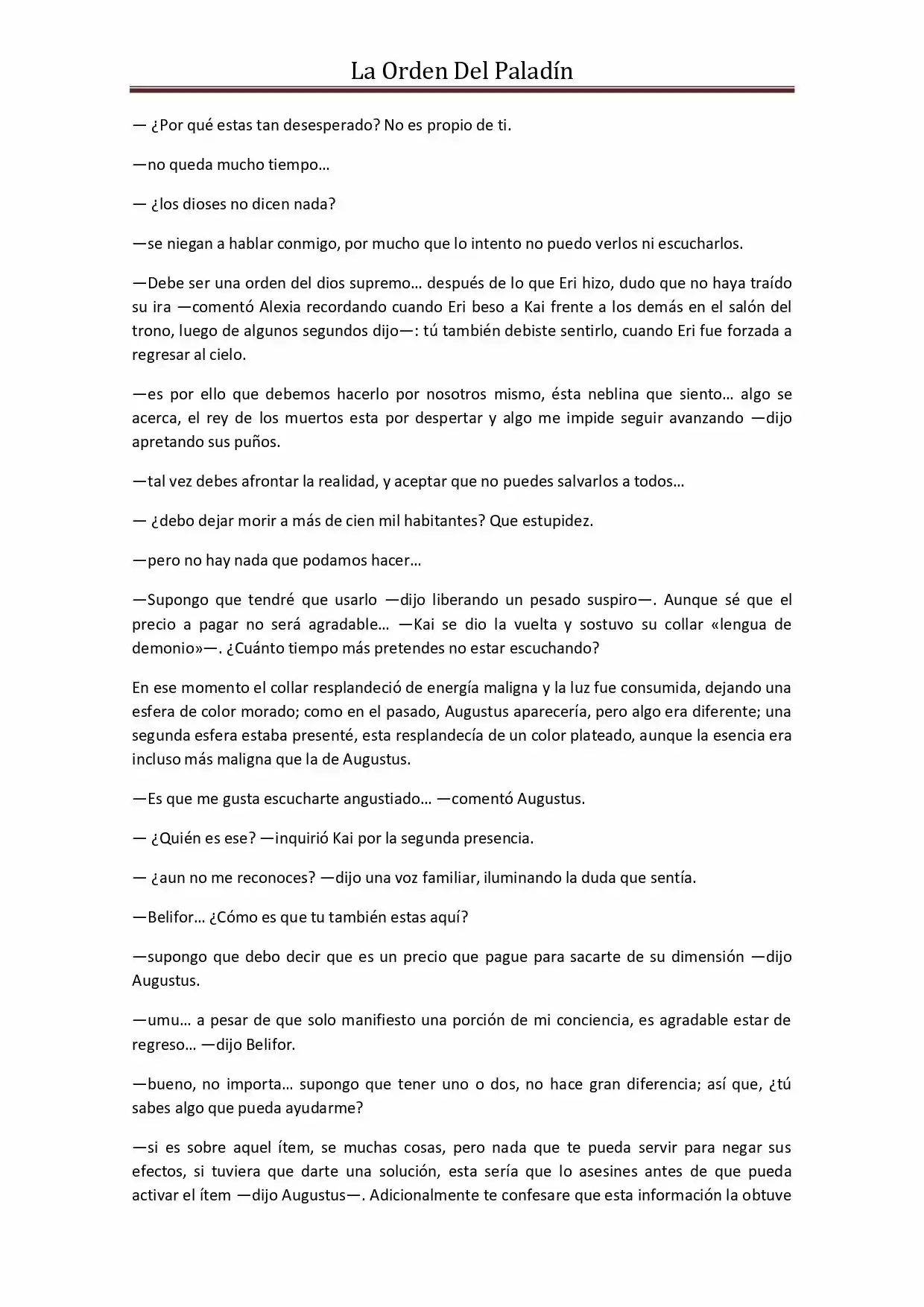 La Orden Del Paladín

— ¿Por qué estas tan desesperado? No es propio de ti.

—no queda mucho tiempo…

— ¿los dioses no dicen nada?

—se niegan a hablar conmigo, por mucho que lo intento no puedo verlos ni escucharlos.

—Debe ser una orden del dios supremo… después de lo que Eri hizo, dudo que no haya traído su ira —comentó Alexia recordando cuando Eri beso a Kai frente a los demás en el salón del trono, luego de algunos segundos dijo—: tú también debiste sentirlo, cuando Eri fue forzada a regresar al cielo.

—es por ello que debemos hacerlo por nosotros mismo, ésta neblina que siento… algo se acerca, el rey de los muertos esta por despertar y algo me impide seguir avanzando —dijo apretando sus puños.

—tal vez debes afrontar la realidad, y aceptar que no puedes salvarlos a todos…

— ¿debo dejar morir a más de cien mil habitantes? Que estupidez.

—pero no hay nada que podamos hacer…

—Supongo que tendré que usarlo —dijo liberando un pesado suspiro—. Aunque sé que el precio a pagar no será agradable… —Kai se dio la vuelta y sostuvo su collar «lengua de demonio»—. ¿Cuánto tiempo más pretendes no estar escuchando?

En ese momento el collar resplandeció de energía maligna y la luz fue consumida, dejando una esfera de color morado; como en el pasado, Augustus aparecería, pero algo era diferente; una segunda esfera estaba presenté, esta resplandecía de un color plateado, aunque la esencia era incluso más maligna que la de Augustus.

—Es que me gusta escucharte angustiado… —comentó Augustus.

— ¿Quién es ese? —inquirió Kai por la segunda presencia.

— ¿aun no me reconoces? —dijo una voz familiar, iluminando la duda que sentía.

—Belifor… ¿Cómo es que tu también estas aquí?

—supongo que debo decir que es un precio que pague para sacarte de su dimensión —dijo Augustus.

—umu… a pesar de que solo manifiesto una porción de mi conciencia, es agradable estar de regreso… —dijo Belifor.

—bueno, no importa… supongo que tener uno o dos, no hace gran diferencia; así que, ¿tú sabes algo que pueda ayudarme?

—si es sobre aquel ítem, se muchas cosas, pero nada que te pueda servir para negar sus efectos, si tuviera que darte una solución, esta sería que lo asesines antes de que pueda activar el ítem —dijo Augustus—. Adicionalmente te confesare que esta información la obtuve